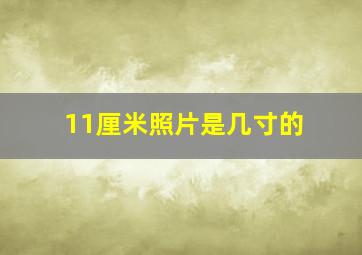 11厘米照片是几寸的